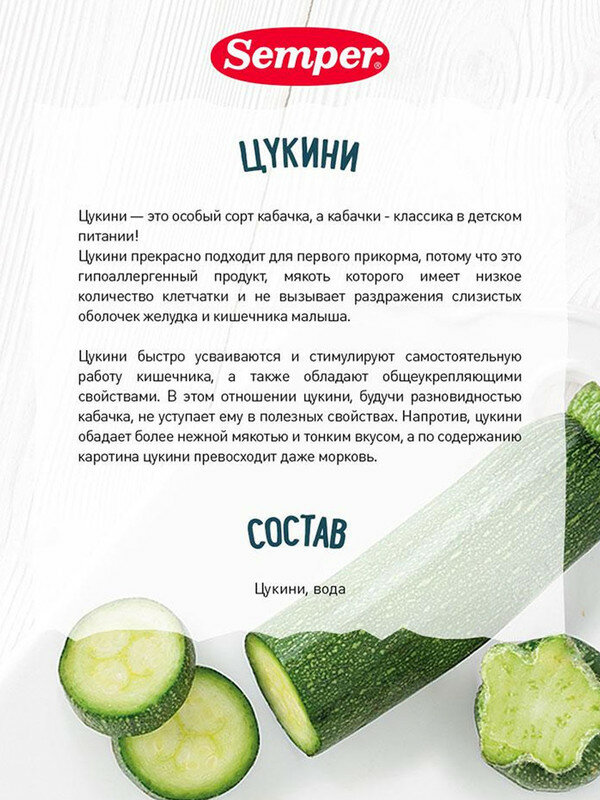 Semper®

ЦУКИНИ

Цукини — это особый сорт кабачка, а кабачки - классика в детском питании!
Цукини прекрасно подходит для первого прикорма, потому что это гипоаллергенный продукт, мякоть которого имеет низкое количество клетчатки и не вызывает раздражения слизистых оболочек желудка и кишечника малыша.

Цукини быстро усваиваются и стимулируют самостоятельную работу кишечника, а также обладают общеукрепляющими свойствами. В этом отношении цукини, будучи разновидностью кабачка, не уступает ему в полезных свойствах. Напротив, цукини обадает более нежной мякотью и тонким вкусом, а по содержанию каротина цукини превосходит даже морковь.

СОСТАВ

Цукини, вода